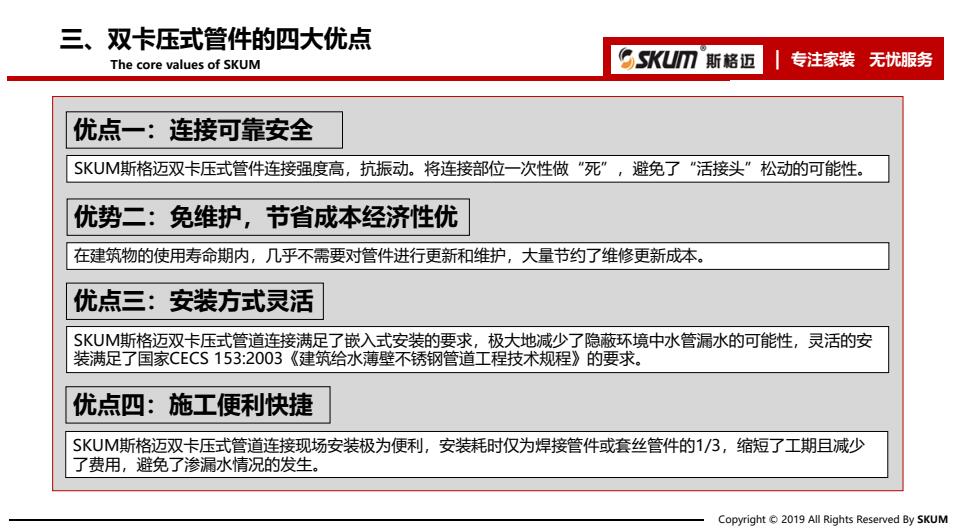 三、双卡压式管件的四大优点
The core values of SKUM

SKUM® 斯格迈 | 专注家装 无忧服务

优点一：连接可靠安全

SKUM斯格迈双卡压式管件连接强度高，抗振动。将连接部位一次性做“死”，避免了“活接头”松动的可能性。

优势二：免维护，节省成本经济性优

在建筑物的使用寿命期内，几乎不需要对管件进行更新和维护，大量节约了维修更新成本。

优点三：安装方式灵活

SKUM斯格迈双卡压式管道连接满足了嵌入式安装的要求，极大地减少了隐蔽环境中水管漏水的可能性，灵活的安装满足了国家CECS 153:2003《建筑给水薄壁不锈钢管道工程技术规程》的要求。

优点四：施工便利快捷

SKUM斯格迈双卡压式管道连接现场安装极为便利，安装耗时仅为焊接管件或套丝管件的1/3，缩短了工期且减少了费用，避免了渗漏水情况的发生。

Copyright © 2019 All Rights Reserved By SKUM